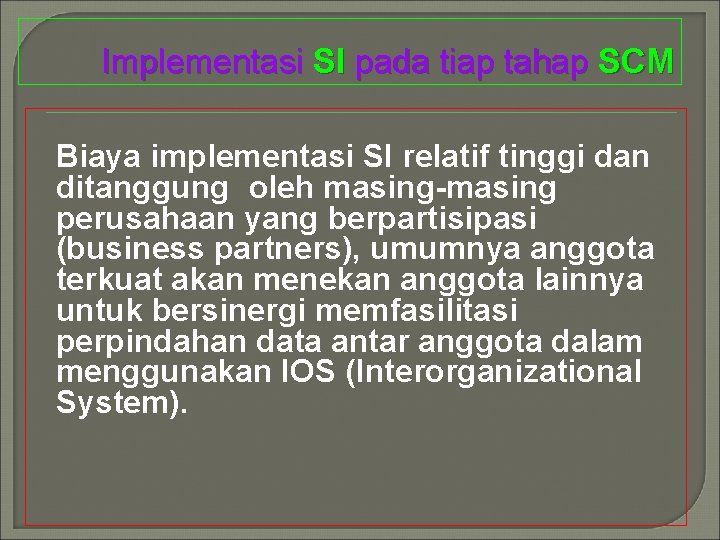 Implementasi SI pada tiap tahap SCM

Biaya implementasi SI relatif tinggi dan ditanggung oleh masing-masing perusahaan yang berpartisipasi (business partners), umumnya anggota terkuat akan menekan anggota lainnya untuk bersinergi memfasilitasi perpindahan data antar anggota dalam menggunakan IOS (Interorganizational System).